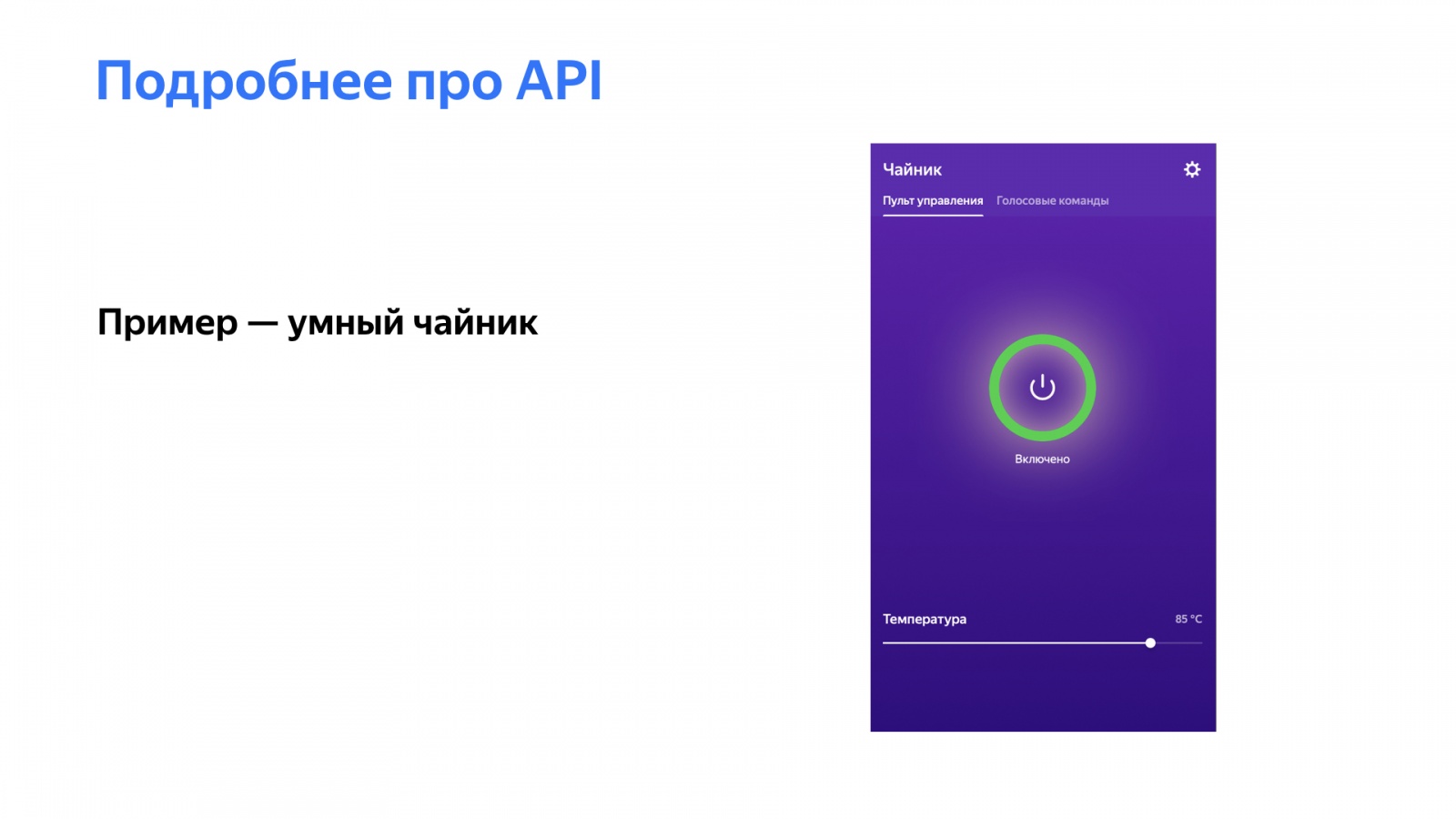 Подробнее про API

Пример — умный чайник

Чайник

Пульт управления Голосовые команды

Включено

Температура 85 °C